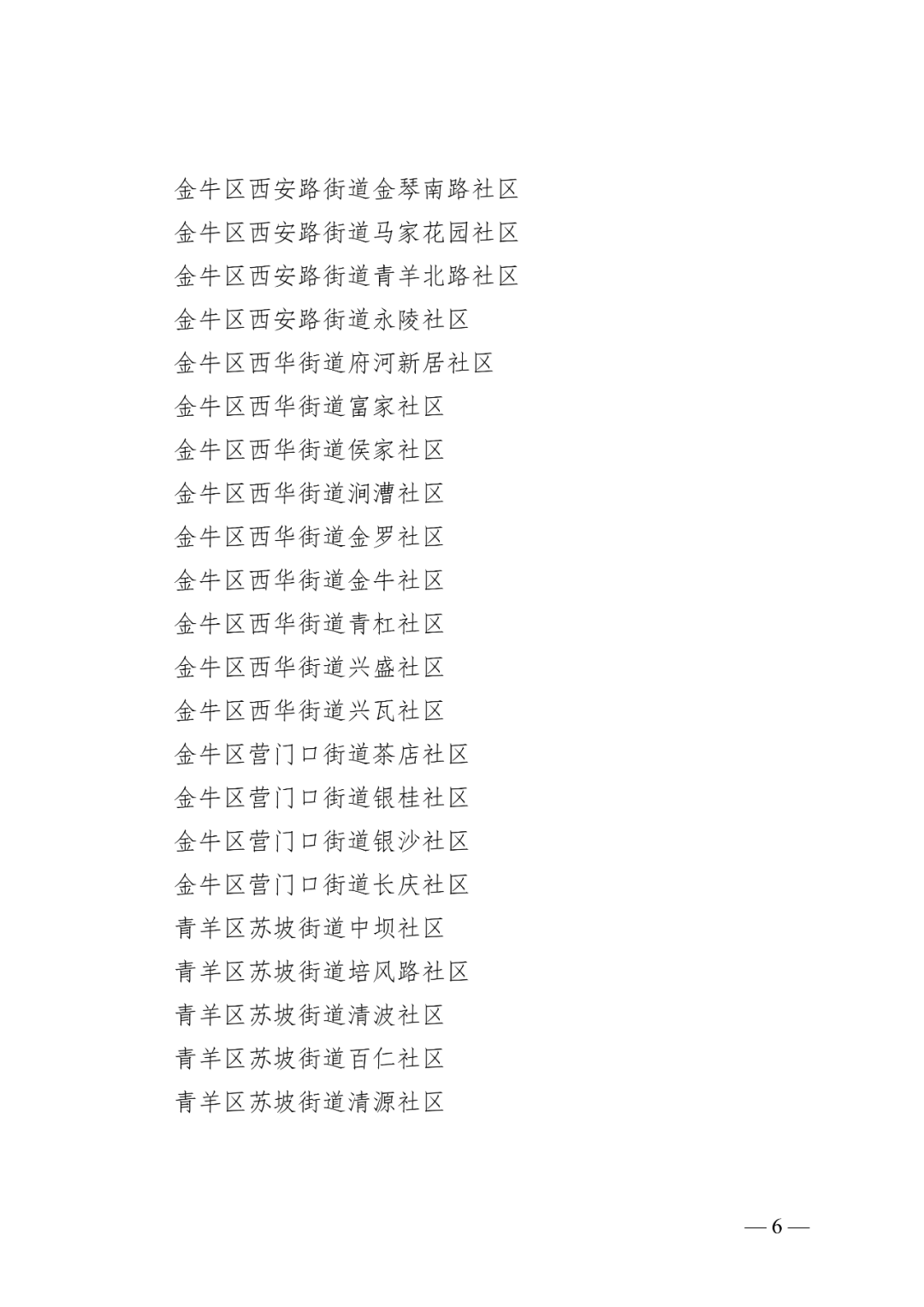 金牛区西安路街道金琴南路社区
金牛区西安路街道马家花园社区
金牛区西安路街道青羊北路社区
金牛区西安路街道永陵社区
金牛区西华街道府河新居社区
金牛区西华街道富家社区
金牛区西华街道侯家社区
金牛区西华街道涧漕社区
金牛区西华街道金罗社区
金牛区西华街道金牛社区
金牛区西华街道青杠社区
金牛区西华街道兴盛社区
金牛区西华街道兴瓦社区
金牛区营门口街道茶店社区
金牛区营门口街道银桂社区
金牛区营门口街道银沙社区
金牛区营门口街道长庆社区
青羊区苏坡街道中坝社区
青羊区苏坡街道培风路社区
青羊区苏坡街道清波社区
青羊区苏坡街道百仁社区
青羊区苏坡街道清源社区

—6—